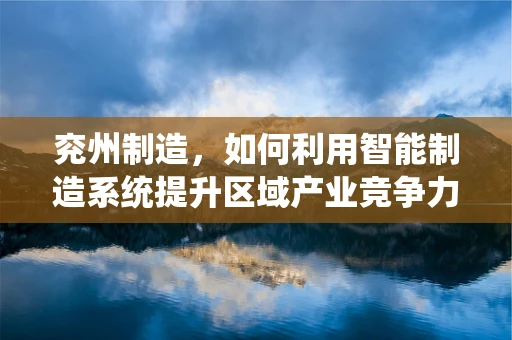 兖州制造，如何利用智能制造系统提升区域产业竞争力